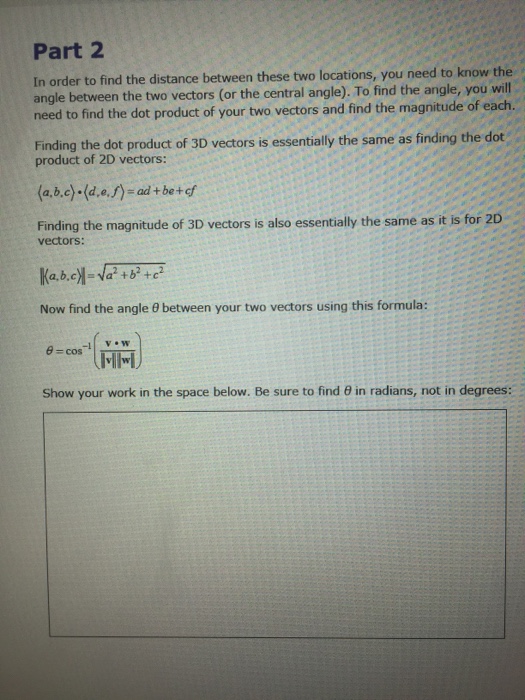 Part 2

In order to find the distance between these two locations, you need to know the angle between the two vectors (or the central angle). To find the angle, you will need to find the dot product of your two vectors and find the magnitude of each.

Finding the dot product of 3D vectors is essentially the same as finding the dot product of 2D vectors:

$\langle a,b,c\rangle \cdot \langle d,e,f\rangle = ad+be+cf$

Finding the magnitude of 3D vectors is also essentially the same as it is for 2D vectors:

$\|\langle a,b,c\rangle\| = \sqrt{a^2+b^2+c^2}$

Now find the angle $\theta$ between your two vectors using this formula:

$\theta = \cos^{-1}\left(\frac{\mathbf{v}\cdot\mathbf{w}}{\|\mathbf{v}\|\|\mathbf{w}\|}\right)$

Show your work in the space below. Be sure to find $\theta$ in radians, not in degrees: